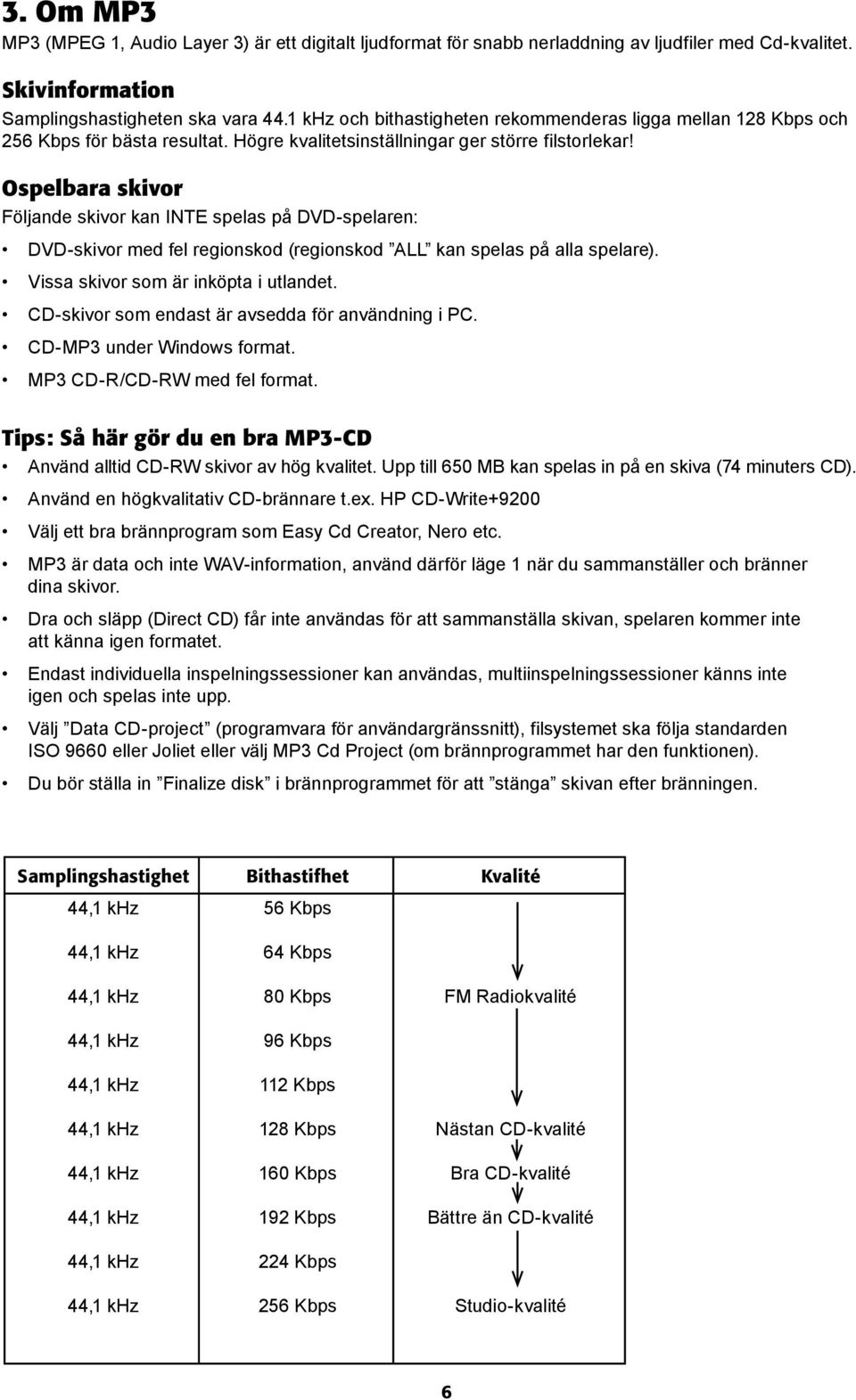 3. Om MP3

MP3 (MPEG 1, Audio Layer 3) är ett digitalt ljudformat för snabb nerladdning av ljudfiler med Cd-kvalitet.

Skivinformation

Samplingshastigheten ska vara 44.1 kHz och bithastigheten rekommenderas ligga mellan 128 Kbps och 256 Kbps för bästa resultat. Högre kvalitetsinställningar ger större filstorlekar!

Ospelbara skivor

Följande skivor kan INTE spelas på DVD-spelaren:

• DVD-skivor med fel regionskod (regionskod ”ALL” kan spelas på alla spelare).
• Vissa skivor som är inköpta i utlandet.
• CD-skivor som endast är avsedda för användning i PC.
• CD-MP3 under Windows format.
• MP3 CD-R/CD-RW med fel format.

Tips: Så här gör du en bra MP3-CD

• Använd alltid CD-RW skivor av hög kvalitet. Upp till 650 MB kan spelas in på en skiva (74 minuters CD).
• Använd en högkvalitativ CD-brännare t.ex. HP CD-Write+9200
• Välj ett bra brännprogram som Easy Cd Creator, Nero etc.
• MP3 är data och inte WAV-information, använd därför läge 1 när du sammanställer och bränner dina skivor.
• Dra och släpp (Direct CD) får inte användas för att sammanställa skivan, spelaren kommer inte att känna igen formatet.
• Endast individuella inspelningssessioner kan användas, multiinspelningssessioner känns inte igen och spelas inte upp.
• Välj ”Data CD-project” (programvara för användargränssnitt), filsystemet ska följa standarden ISO 9660 eller Joliet eller välj MP3 Cd Project (om brännprogrammet har den funktionen).
• Du bör ställa in ”Finalize disk” i brännprogrammet för att ”stänga” skivan efter bränningen.

| Samplingshastighet | Bithastifhet | Kvalité |
|---|---|---|
| 44,1 kHz | 56 Kbps | |
| 44,1 kHz | 64 Kbps | |
| 44,1 kHz | 80 Kbps | FM Radiokvalité |
| 44,1 kHz | 96 Kbps | |
| 44,1 kHz | 112 Kbps | |
| 44,1 kHz | 128 Kbps | Nästan CD-kvalité |
| 44,1 kHz | 160 Kbps | Bra CD-kvalité |
| 44,1 kHz | 192 Kbps | Bättre än CD-kvalité |
| 44,1 kHz | 224 Kbps | |
| 44,1 kHz | 256 Kbps | Studio-kvalité |

6